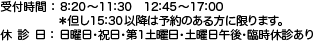 受付時間：8:20～11:30　12:45～17:00
＊但し15:30以降は予約のある方に限ります。
休 診 日：日曜日･祝日･第1土曜日･土曜日午後･臨時休診あり